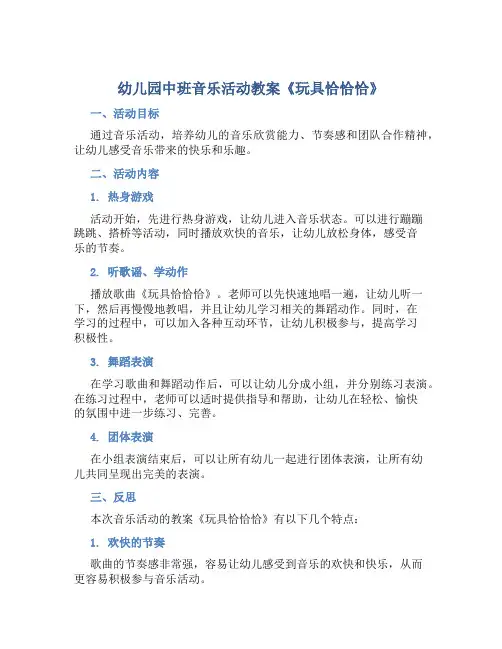 幼儿园中班音乐活动教案《玩具恰恰恰》

一、活动目标

通过音乐活动，培养幼儿的音乐欣赏能力、节奏感和团队合作精神，让幼儿感受音乐带来的快乐和乐趣。

二、活动内容

1. 热身游戏

活动开始，先进行热身游戏，让幼儿进入音乐状态。可以进行蹦蹦跳跳、搭桥等活动，同时播放欢快的音乐，让幼儿放松身体，感受音乐的节奏。

2. 听歌谣、学动作

播放歌曲《玩具恰恰恰》。老师可以先快速地唱一遍，让幼儿听一下，然后再慢慢地教唱，并且让幼儿学习相关的舞蹈动作。同时，在学习的过程中，可以加入各种互动环节，让幼儿积极参与，提高学习积极性。

3. 舞蹈表演

在学习歌曲和舞蹈动作后，可以让幼儿分成小组，并分别练习表演。在练习过程中，老师可以适时提供指导和帮助，让幼儿在轻松、愉快的氛围中进一步练习、完善。

4. 团体表演

在小组表演结束后，可以让所有幼儿一起进行团体表演，让所有幼儿共同呈现出完美的表演。

三、反思

本次音乐活动的教案《玩具恰恰恰》有以下几个特点：

1. 欢快的节奏

歌曲的节奏感非常强，容易让幼儿感受到音乐的欢快和快乐，从而更容易积极参与音乐活动。